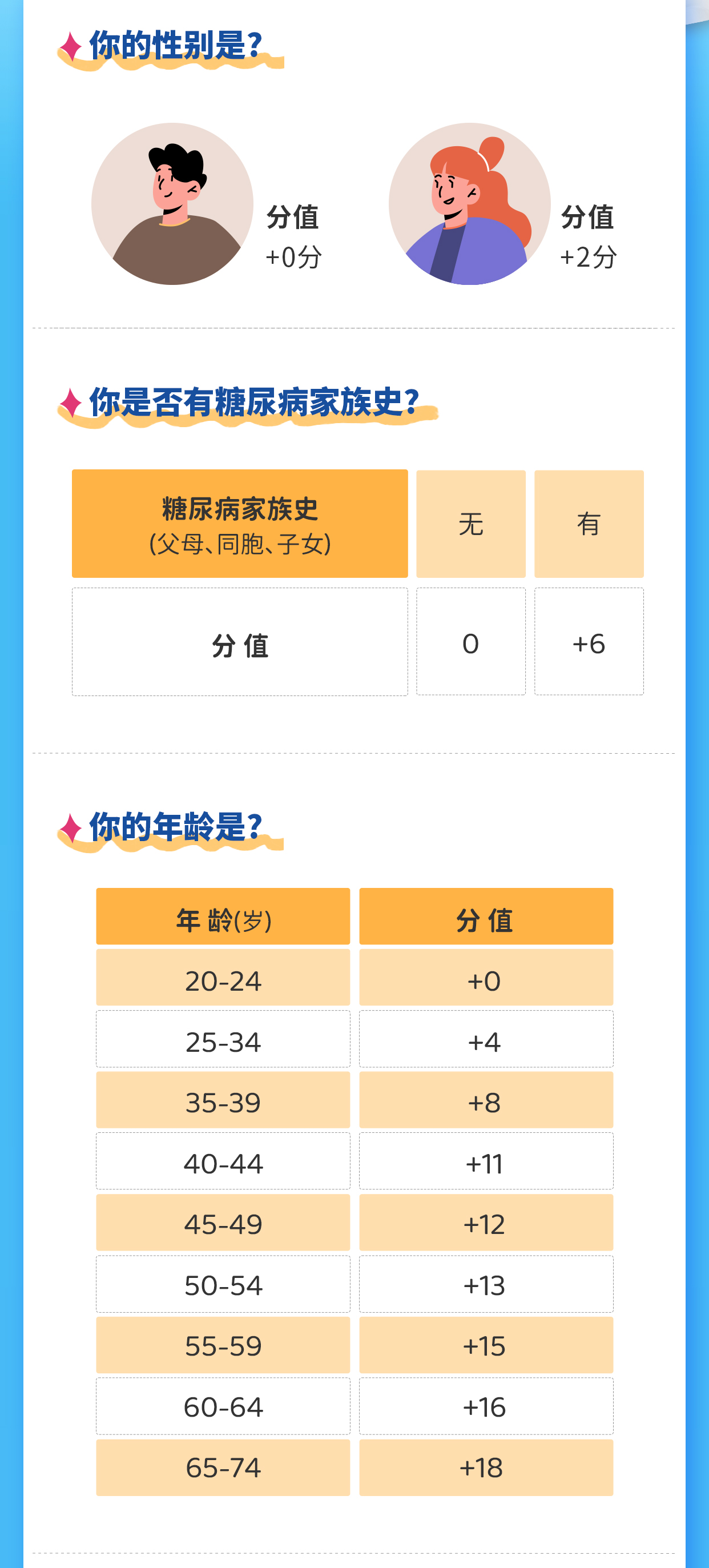 你的性别是?

分值
+0分

分值
+2分

你是否有糖尿病家族史?

| 糖尿病家族史 (父母、同胞、子女) | 无 | 有 |
|---|---|---|
| 分值 | 0 | +6 |

你的年龄是?

| 年龄(岁) | 分值 |
|---|---|
| 20-24 | +0 |
| 25-34 | +4 |
| 35-39 | +8 |
| 40-44 | +11 |
| 45-49 | +12 |
| 50-54 | +13 |
| 55-59 | +15 |
| 60-64 | +16 |
| 65-74 | +18 |